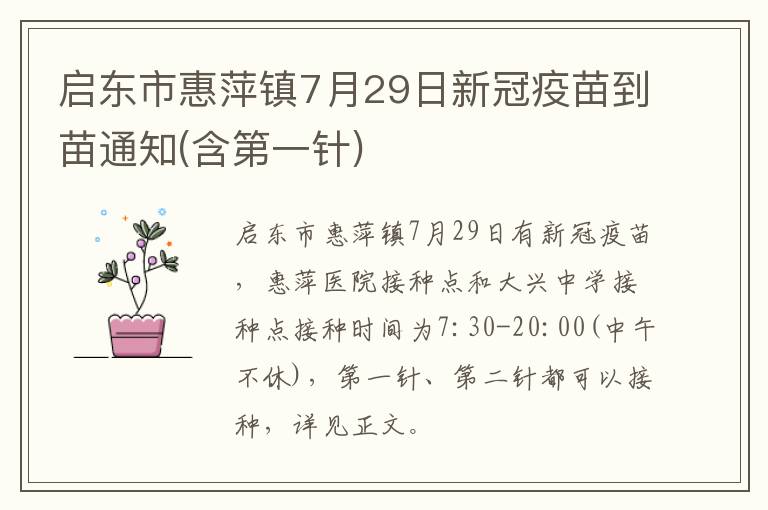 启东市惠萍镇7月29日新冠疫苗到苗通知(含第一针)

启东市惠萍镇7月29日有新冠疫苗，惠萍医院接种点和大兴中学接种点接种时间为7:30-20:00(中午不休)，第一针、第二针都可以接种，详见正文。